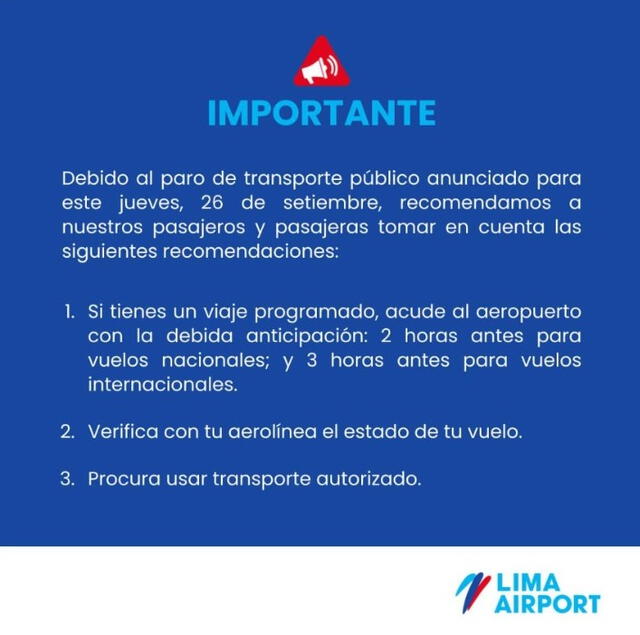 IMPORTANTE

Debido al paro de transporte público anunciado para este jueves, 26 de setiembre, recomendamos a nuestros pasajeros y pasajeras tomar en cuenta las siguientes recomendaciones:

1. Si tienes un viaje programado, acude al aeropuerto con la debida anticipación: 2 horas antes para vuelos nacionales; y 3 horas antes para vuelos internacionales.

2. Verifica con tu aerolínea el estado de tu vuelo.

3. Procura usar transporte autorizado.

LIMA AIRPORT